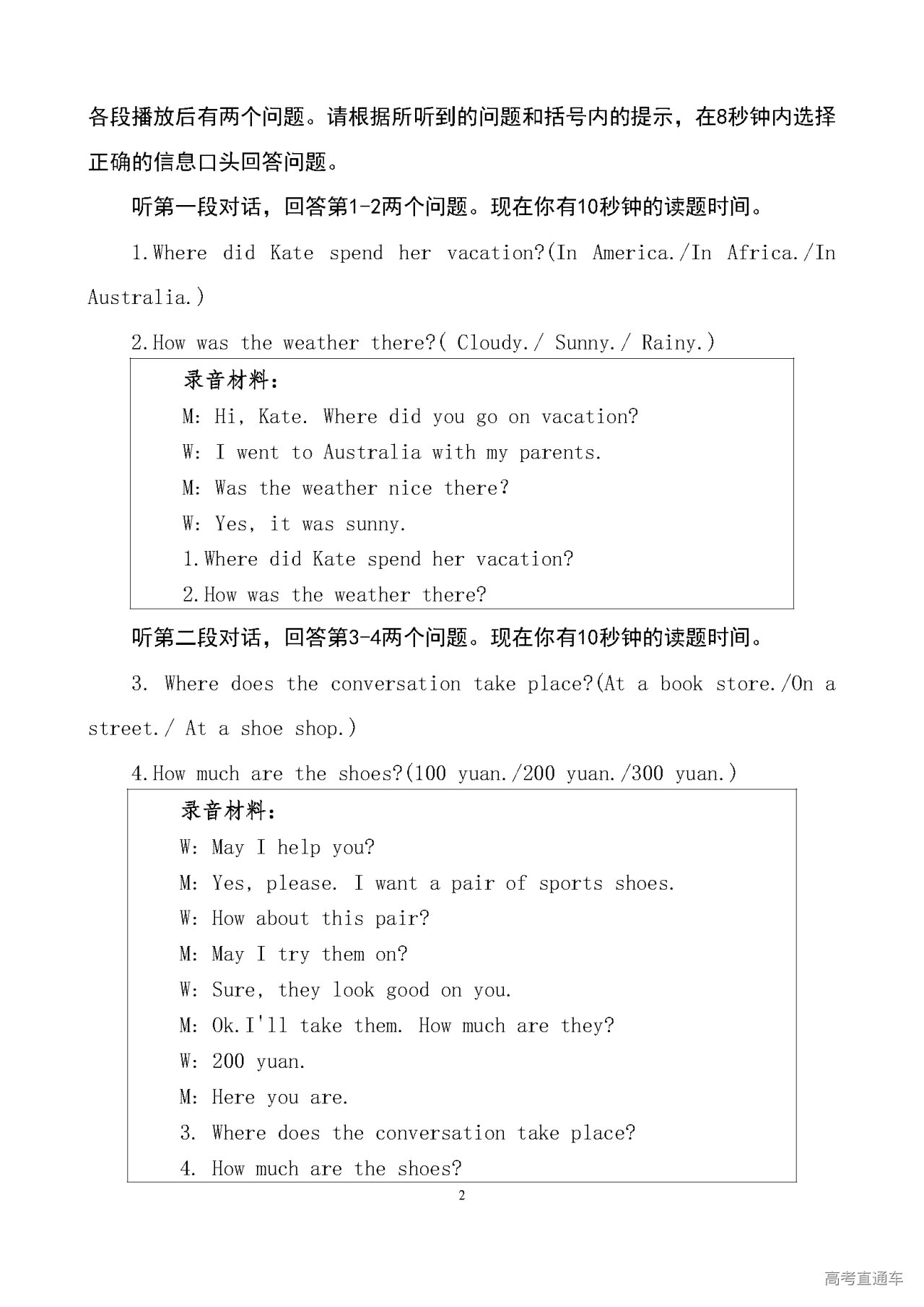 各段播放后有两个问题。请根据所听到的问题和括号内的提示，在8秒钟内选择正确的信息口头回答问题。

听第一段对话，回答第1-2两个问题。现在你有10秒钟的读题时间。

1.Where did Kate spend her vacation?(In America./In Africa./In Australia.)

2.How was the weather there?( Cloudy./ Sunny./ Rainy.)

录音材料：

M: Hi, Kate. Where did you go on vacation?

W: I went to Australia with my parents.

M: Was the weather nice there?

W: Yes, it was sunny.

1.Where did Kate spend her vacation?

2.How was the weather there?

听第二段对话，回答第3-4两个问题。现在你有10秒钟的读题时间。

3. Where does the conversation take place?(At a book store./On a street./ At a shoe shop.)

4.How much are the shoes?(100 yuan./200 yuan./300 yuan.)

录音材料：

W: May I help you?

M: Yes, please. I want a pair of sports shoes.

W: How about this pair?

M: May I try them on?

W: Sure, they look good on you.

M: Ok.I'll take them. How much are they?

W: 200 yuan.

M: Here you are.

3. Where does the conversation take place?

4. How much are the shoes?

2

高考直通车